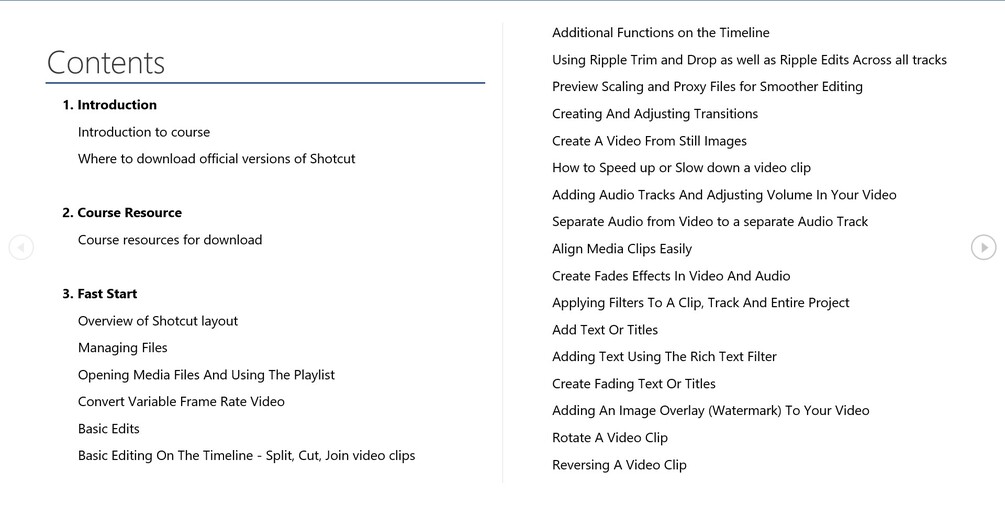 Contents

1. Introduction

Introduction to course

Where to download official versions of Shotcut

2. Course Resource

Course resources for download

3. Fast Start

Overview of Shotcut layout

Managing Files

Opening Media Files And Using The Playlist

Convert Variable Frame Rate Video

Basic Edits

Basic Editing On The Timeline - Split, Cut, Join video clips

Additional Functions on the Timeline

Using Ripple Trim and Drop as well as Ripple Edits Across all tracks

Preview Scaling and Proxy Files for Smoother Editing

Creating And Adjusting Transitions

Create A Video From Still Images

How to Speed up or Slow down a video clip

Adding Audio Tracks And Adjusting Volume In Your Video

Separate Audio from Video to a separate Audio Track

Align Media Clips Easily

Create Fades Effects In Video And Audio

Applying Filters To A Clip, Track And Entire Project

Add Text Or Titles

Adding Text Using The Rich Text Filter

Create Fading Text Or Titles

Adding An Image Overlay (Watermark) To Your Video

Rotate A Video Clip

Reversing A Video Clip